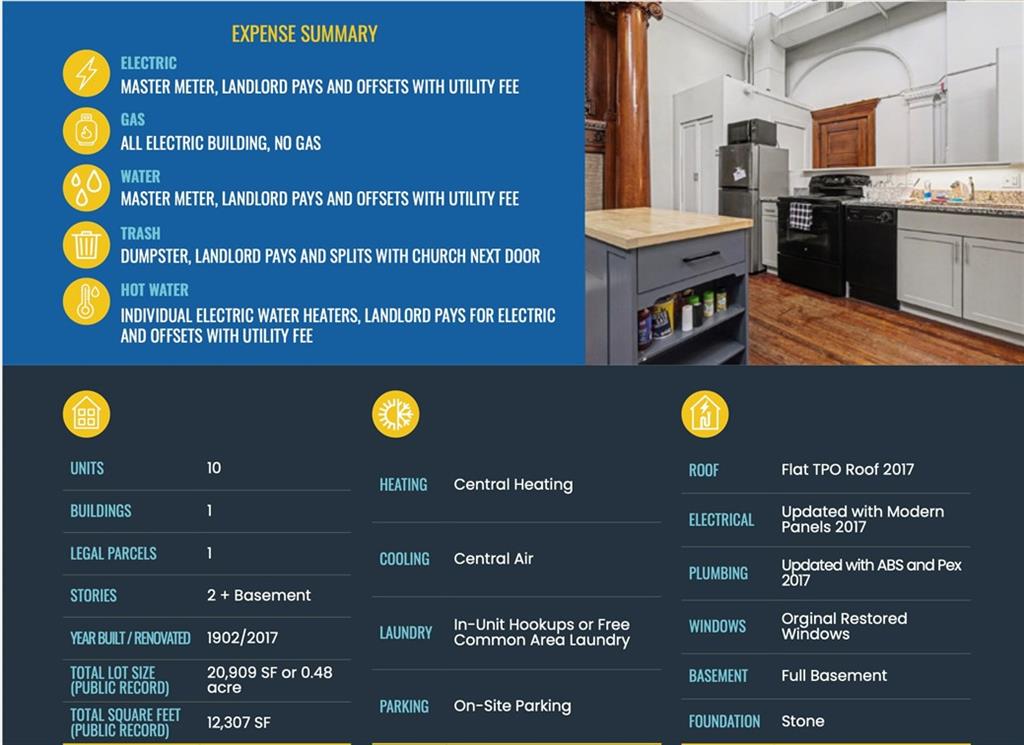 EXPENSE SUMMARY

ELECTRIC
MASTER METER, LANDLORD PAYS AND OFFSETS WITH UTILITY FEE

GAS
ALL ELECTRIC BUILDING, NO GAS

WATER
MASTER METER, LANDLORD PAYS AND OFFSETS WITH UTILITY FEE

TRASH
DUMPSTER, LANDLORD PAYS AND SPLITS WITH CHURCH NEXT DOOR

HOT WATER
INDIVIDUAL ELECTRIC WATER HEATERS, LANDLORD PAYS FOR ELECTRIC AND OFFSETS WITH UTILITY FEE

| | |
|---|---|
| UNITS | 10 |
| BUILDINGS | 1 |
| LEGAL PARCELS | 1 |
| STORIES | 2 + Basement |
| YEAR BUILT / RENOVATED | 1902/2017 |
| TOTAL LOT SIZE (PUBLIC RECORD) | 20,909 SF or 0.48 acre |
| TOTAL SQUARE FEET (PUBLIC RECORD) | 12,307 SF |

| | |
|---|---|
| HEATING | Central Heating |
| COOLING | Central Air |
| LAUNDRY | In-Unit Hookups or Free Common Area Laundry |
| PARKING | On-Site Parking |

| | |
|---|---|
| ROOF | Flat TPO Roof 2017 |
| ELECTRICAL | Updated with Modern Panels 2017 |
| PLUMBING | Updated with ABS and Pex 2017 |
| WINDOWS | Orginal Restored Windows |
| BASEMENT | Full Basement |
| FOUNDATION | Stone |